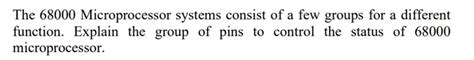 The 68000 Microprocessor systems consist of a few groups for a different function. Explain the group of pins to control the status of 68000 microprocessor.